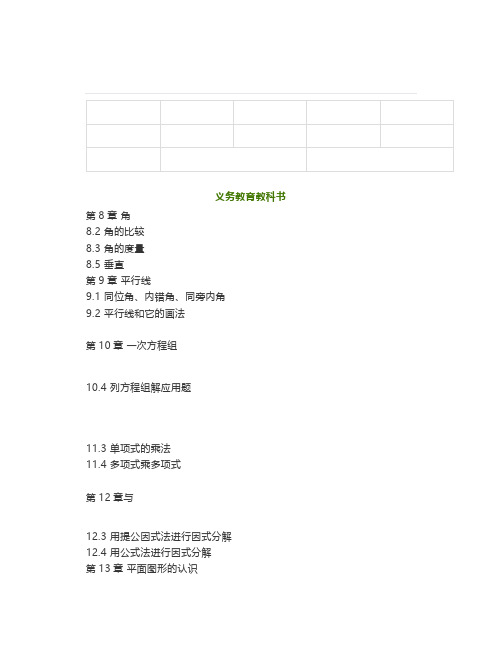 义务教育教科书

第 8 章 角
8.2 角的比较
8.3 角的度量
8.5 垂直
第 9 章 平行线
9.1 同位角、内错角、同旁内角
9.2 平行线和它的画法

第 10 章 一次方程组

10.4 列方程组解应用题

11.3 单项式的乘法
11.4 多项式乘多项式

第 12 章与

12.3 用提公因式法进行因式分解
12.4 用公式法进行因式分解
第 13 章 平面图形的认识